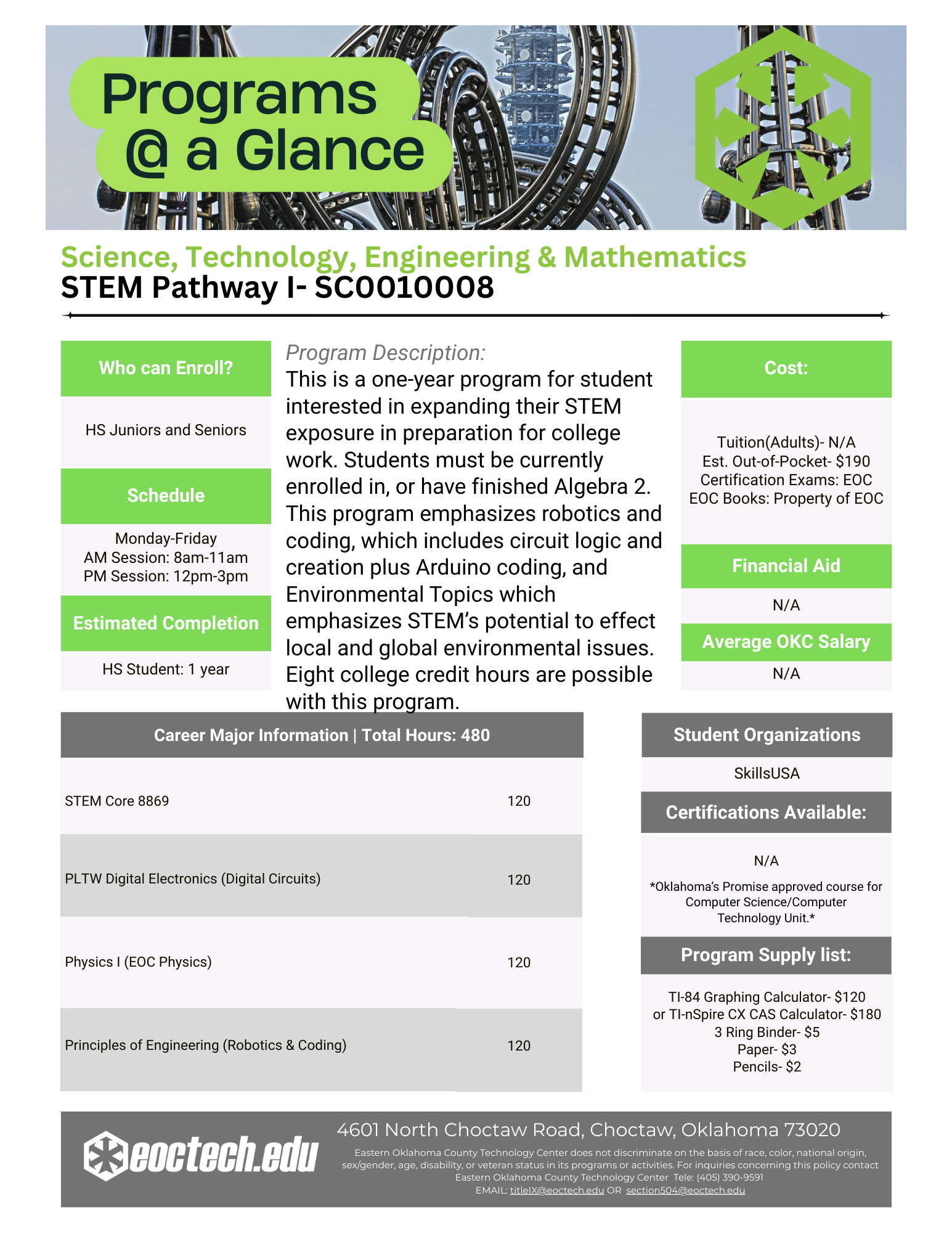 Programs @ a Glance

Science, Technology, Engineering & Mathematics
STEM Pathway I- SC0010008

Who can Enroll?

HS Juniors and Seniors

Schedule

Monday-Friday
AM Session: 8am-11am
PM Session: 12pm-3pm

Estimated Completion

HS Student: 1 year

Program Description:
This is a one-year program for student interested in expanding their STEM exposure in preparation for college work. Students must be currently enrolled in, or have finished Algebra 2. This program emphasizes robotics and coding, which includes circuit logic and creation plus Arduino coding, and Environmental Topics which emphasizes STEM's potential to effect local and global environmental issues. Eight college credit hours are possible with this program.

Cost:

Tuition(Adults)- N/A
Est. Out-of-Pocket- $190
Certification Exams: EOC
EOC Books: Property of EOC

Financial Aid

N/A

Average OKC Salary

N/A

| Career Major Information \| Total Hours: 480 | |
|---|---|
| STEM Core 8869 | 120 |
| PLTW Digital Electronics (Digital Circuits) | 120 |
| Physics I (EOC Physics) | 120 |
| Principles of Engineering (Robotics & Coding) | 120 |

Student Organizations

SkillsUSA

Certifications Available:

N/A

*Oklahoma's Promise approved course for Computer Science/Computer Technology Unit.*

Program Supply list:

TI-84 Graphing Calculator- $120
or TI-nSpire CX CAS Calculator- $180
3 Ring Binder- $5
Paper- $3
Pencils- $2

eoctech.edu

4601 North Choctaw Road, Choctaw, Oklahoma 73020

Eastern Oklahoma County Technology Center does not discriminate on the basis of race, color, national origin, sex/gender, age, disability, or veteran status in its programs or activities. For inquiries concerning this policy contact Eastern Oklahoma County Technology Center Tele: (405) 390-9591
EMAIL: titleIX@eoctech.edu OR section504@eoctech.edu